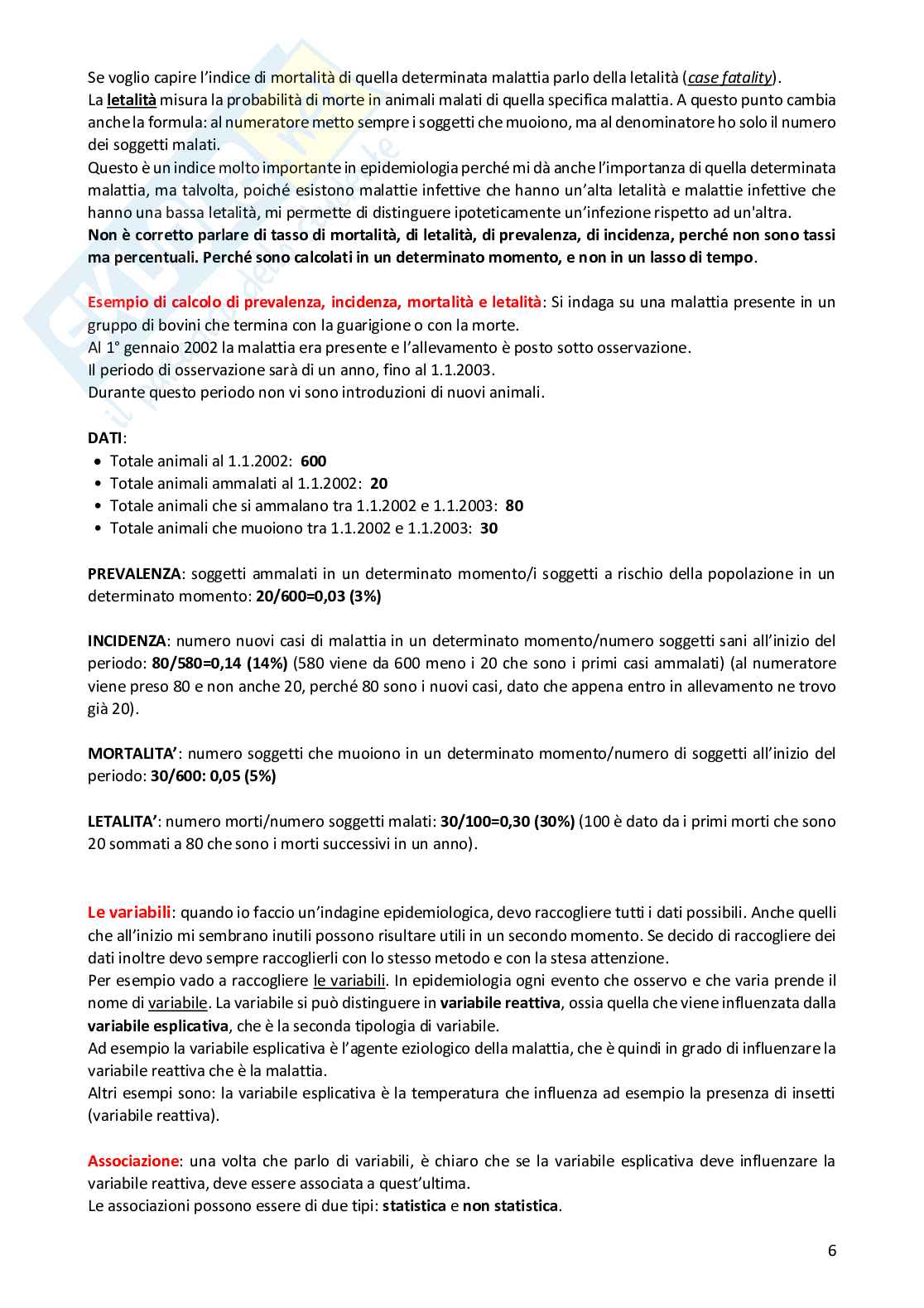 Se voglio capire l'indice di mortalità di quella determinata malattia parlo della letalità (case fatality).
La letalità misura la probabilità di morte in animali malati di quella specifica malattia. A questo punto cambia anche la formula: al numeratore metto sempre i soggetti che muoiono, ma al denominatore ho solo il numero dei soggetti malati.
Questo è un indice molto importante in epidemiologia perché mi dà anche l'importanza di quella determinata malattia, ma talvolta, poiché esistono malattie infettive che hanno un'alta letalità e malattie infettive che hanno una bassa letalità, mi permette di distinguere ipoteticamente un'infezione rispetto ad un'altra.
Non è corretto parlare di tasso di mortalità, di letalità, di prevalenza, di incidenza, perché non sono tassi ma percentuali. Perché sono calcolati in un determinato momento, e non in un lasso di tempo.

Esempio di calcolo di prevalenza, incidenza, mortalità e letalità: Si indaga su una malattia presente in un gruppo di bovini che termina con la guarigione o con la morte.
Al 1° gennaio 2002 la malattia era presente e l'allevamento è posto sotto osservazione.
Il periodo di osservazione sarà di un anno, fino al 1.1.2003.
Durante questo periodo non vi sono introduzioni di nuovi animali.

DATI:
• Totale animali al 1.1.2002: 600
• Totale animali ammalati al 1.1.2002: 20
• Totale animali che si ammalano tra 1.1.2002 e 1.1.2003: 80
• Totale animali che muoiono tra 1.1.2002 e 1.1.2003: 30

PREVALENZA: soggetti ammalati in un determinato momento/i soggetti a rischio della popolazione in un determinato momento: 20/600=0,03 (3%)

INCIDENZA: numero nuovi casi di malattia in un determinato momento/numero soggetti sani all'inizio del periodo: 80/580=0,14 (14%) (580 viene da 600 meno i 20 che sono i primi casi ammalati) (al numeratore viene preso 80 e non anche 20, perché 80 sono i nuovi casi, dato che appena entro in allevamento ne trovo già 20).

MORTALITA': numero soggetti che muoiono in un determinato momento/numero di soggetti all'inizio del periodo: 30/600: 0,05 (5%)

LETALITA': numero morti/numero soggetti malati: 30/100=0,30 (30%) (100 è dato da i primi morti che sono 20 sommati a 80 che sono i morti successivi in un anno).

Le variabili: quando io faccio un'indagine epidemiologica, devo raccogliere tutti i dati possibili. Anche quelli che all'inizio mi sembrano inutili possono risultare utili in un secondo momento. Se decido di raccogliere dei dati inoltre devo sempre raccoglierli con lo stesso metodo e con la stesa attenzione.
Per esempio vado a raccogliere le variabili. In epidemiologia ogni evento che osservo e che varia prende il nome di variabile. La variabile si può distinguere in variabile reattiva, ossia quella che viene influenzata dalla variabile esplicativa, che è la seconda tipologia di variabile.
Ad esempio la variabile esplicativa è l'agente eziologico della malattia, che è quindi in grado di influenzare la variabile reattiva che è la malattia.
Altri esempi sono: la variabile esplicativa è la temperatura che influenza ad esempio la presenza di insetti (variabile reattiva).

Associazione: una volta che parlo di variabili, è chiaro che se la variabile esplicativa deve influenzare la variabile reattiva, deve essere associata a quest'ultima.
Le associazioni possono essere di due tipi: statistica e non statistica.

6